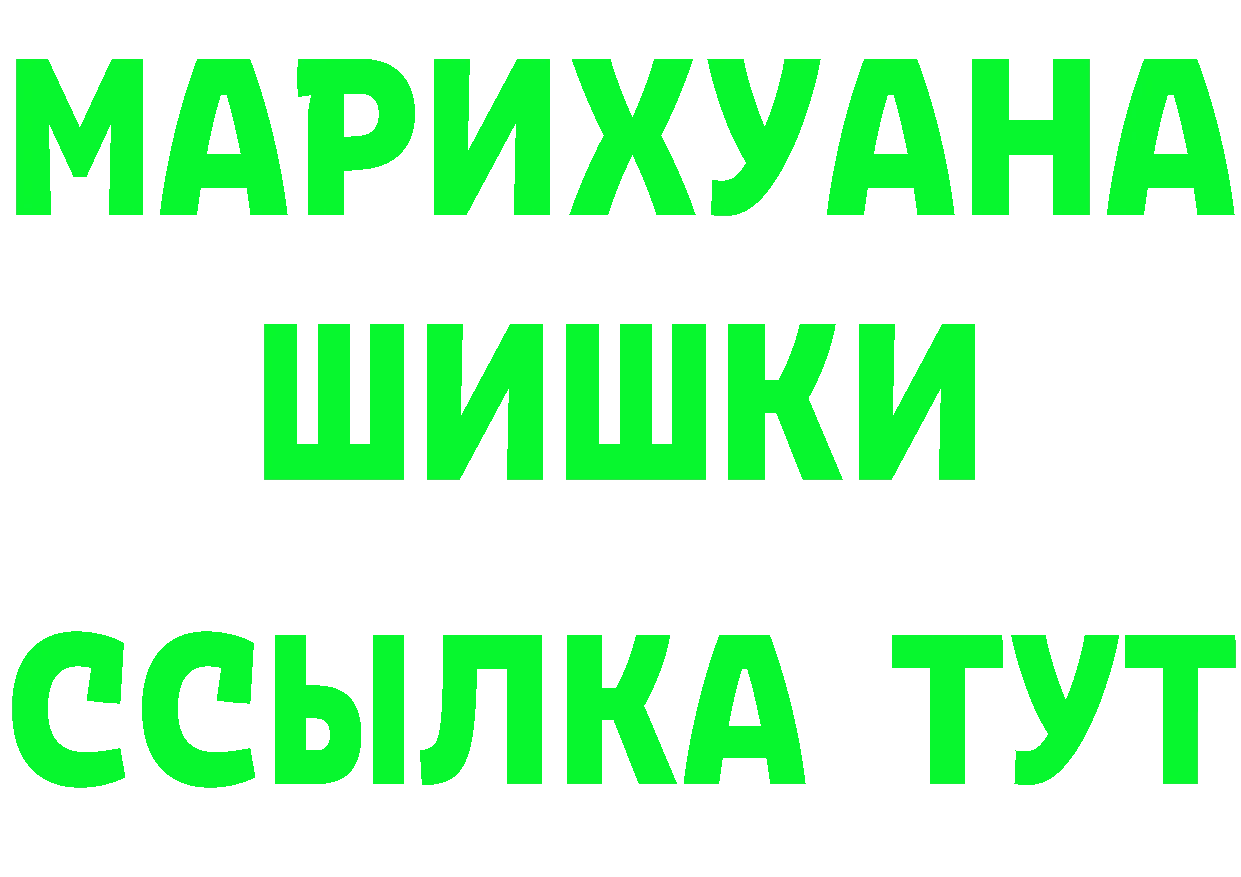 МАРИХУАНА
ШИШКИ
ССЫЛКА ТУТ